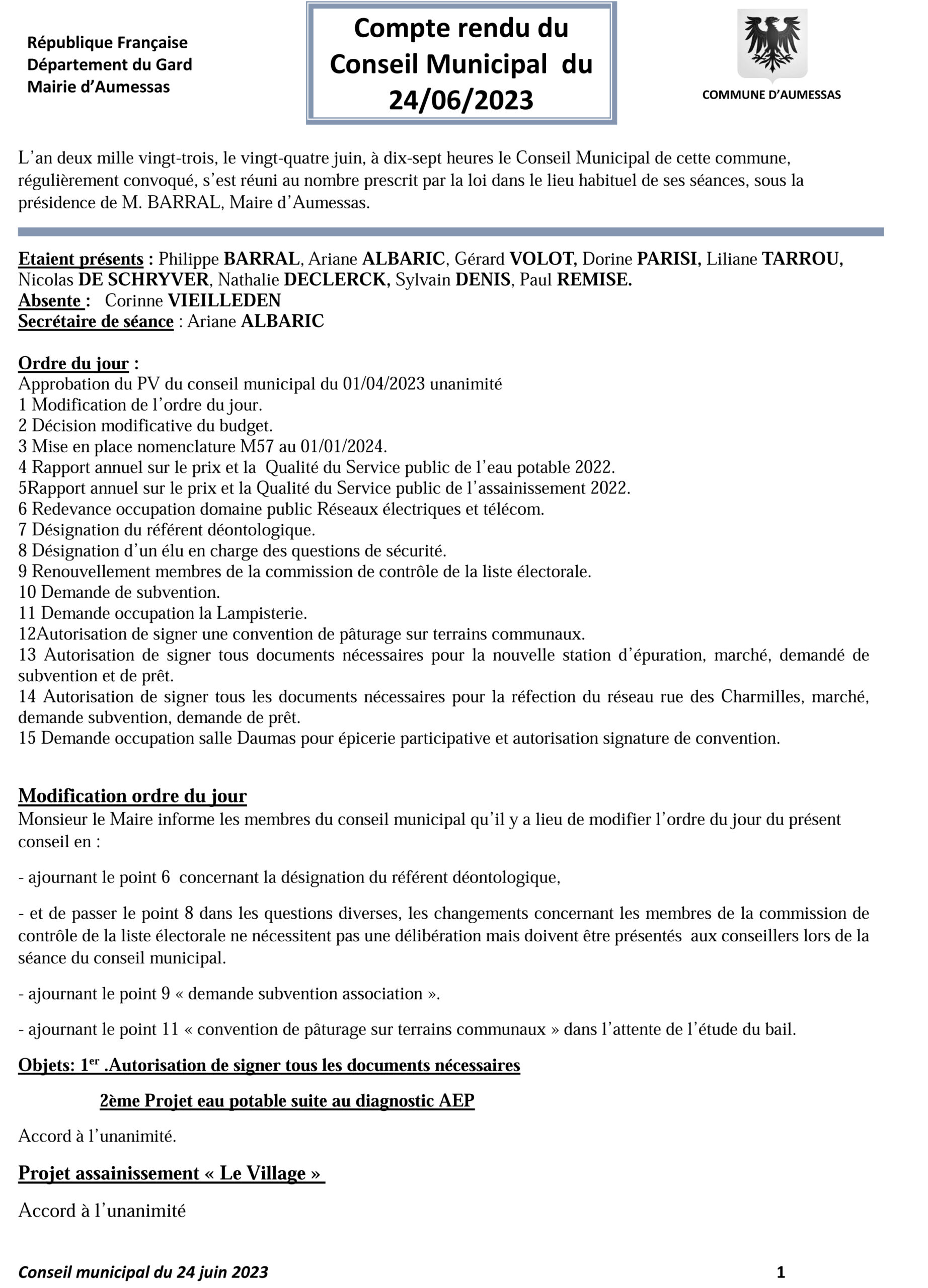 République Française
Département du Gard
Mairie d'Aumessas

Compte rendu du Conseil Municipal du 24/06/2023

COMMUNE D'AUMESSAS

L'an deux mille vingt-trois, le vingt-quatre juin, à dix-sept heures le Conseil Municipal de cette commune, régulièrement convoqué, s'est réuni au nombre prescrit par la loi dans le lieu habituel de ses séances, sous la présidence de M. BARRAL, Maire d'Aumessas.

Etaient présents : Philippe BARRAL, Ariane ALBARIC, Gérard VOLOT, Dorine PARISI, Liliane TARROU, Nicolas DE SCHRYVER, Nathalie DECLERCK, Sylvain DENIS, Paul REMISE.
Absente : Corinne VIEILLEDEN
Secrétaire de séance : Ariane ALBARIC

Ordre du jour :
Approbation du PV du conseil municipal du 01/04/2023 unanimité
1 Modification de l'ordre du jour.
2 Décision modificative du budget.
3 Mise en place nomenclature M57 au 01/01/2024.
4 Rapport annuel sur le prix et la Qualité du Service public de l'eau potable 2022.
5Rapport annuel sur le prix et la Qualité du Service public de l'assainissement 2022.
6 Redevance occupation domaine public Réseaux électriques et télécom.
7 Désignation du référent déontologique.
8 Désignation d'un élu en charge des questions de sécurité.
9 Renouvellement membres de la commission de contrôle de la liste électorale.
10 Demande de subvention.
11 Demande occupation la Lampisterie.
12Autorisation de signer une convention de pâturage sur terrains communaux.
13 Autorisation de signer tous documents nécessaires pour la nouvelle station d'épuration, marché, demandé de subvention et de prêt.
14 Autorisation de signer tous les documents nécessaires pour la réfection du réseau rue des Charmilles, marché, demande subvention, demande de prêt.
15 Demande occupation salle Daumas pour épicerie participative et autorisation signature de convention.

Modification ordre du jour
Monsieur le Maire informe les membres du conseil municipal qu'il y a lieu de modifier l'ordre du jour du présent conseil en :

- ajournant le point 6 concernant la désignation du référent déontologique,

- et de passer le point 8 dans les questions diverses, les changements concernant les membres de la commission de contrôle de la liste électorale ne nécessitent pas une délibération mais doivent être présentés aux conseillers lors de la séance du conseil municipal.

- ajournant le point 9 « demande subvention association ».

- ajournant le point 11 « convention de pâturage sur terrains communaux » dans l'attente de l'étude du bail.

Objets: 1$^{er}$ .Autorisation de signer tous les documents nécessaires

2ème Projet eau potable suite au diagnostic AEP

Accord à l'unanimité.

Projet assainissement « Le Village »

Accord à l'unanimité

Conseil municipal du 24 juin 2023 1